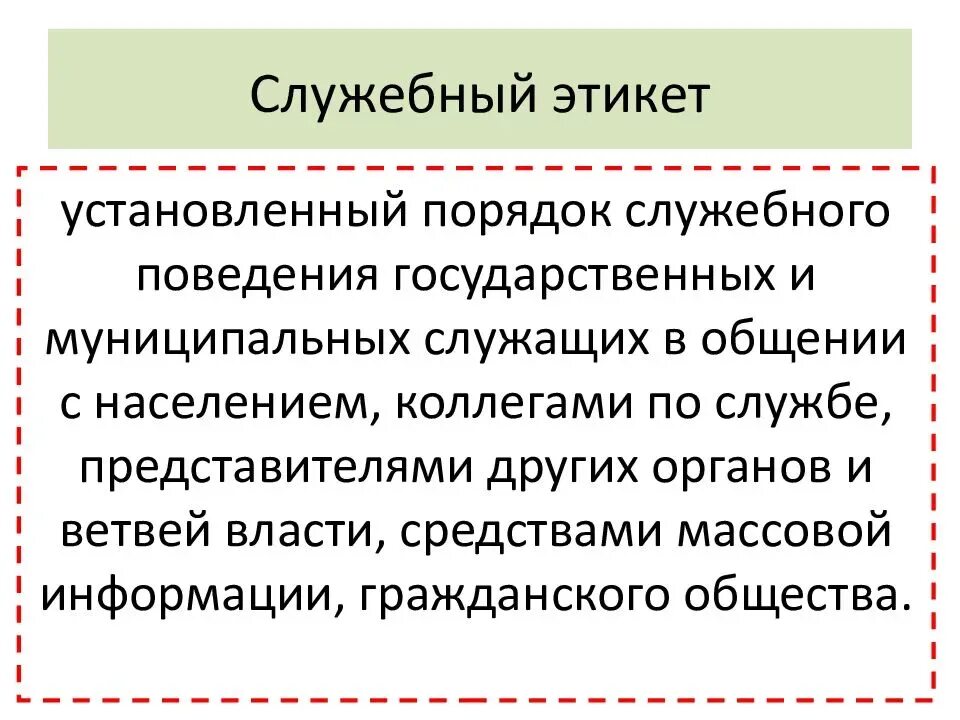 Служебный этикет

установленный порядок служебного поведения государственных и муниципальных служащих в общении с населением, коллегами по службе, представителями других органов и ветвей власти, средствами массовой информации, гражданского общества.